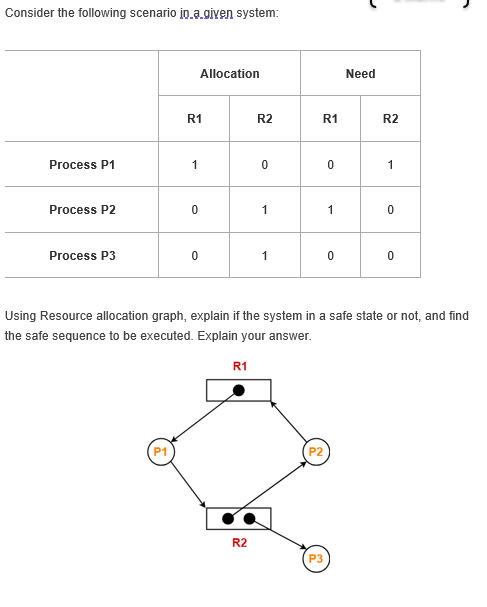 Consider the following scenario in a given system:

| | Allocation | | Need | |
|---|---|---|---|---|
| | R1 | R2 | R1 | R2 |
| Process P1 | 1 | 0 | 0 | 1 |
| Process P2 | 0 | 1 | 1 | 0 |
| Process P3 | 0 | 1 | 0 | 0 |

Using Resource allocation graph, explain if the system in a safe state or not, and find the safe sequence to be executed. Explain your answer.

R1

P1

P2

R2

P3